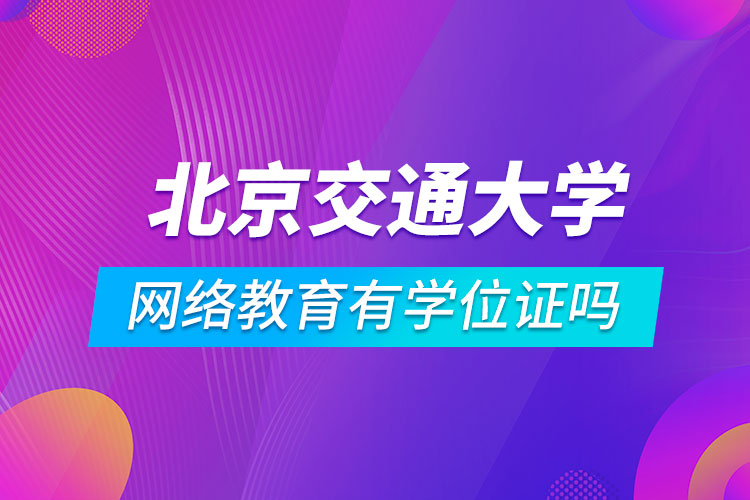 北京交通大学

网络教育有学位证吗